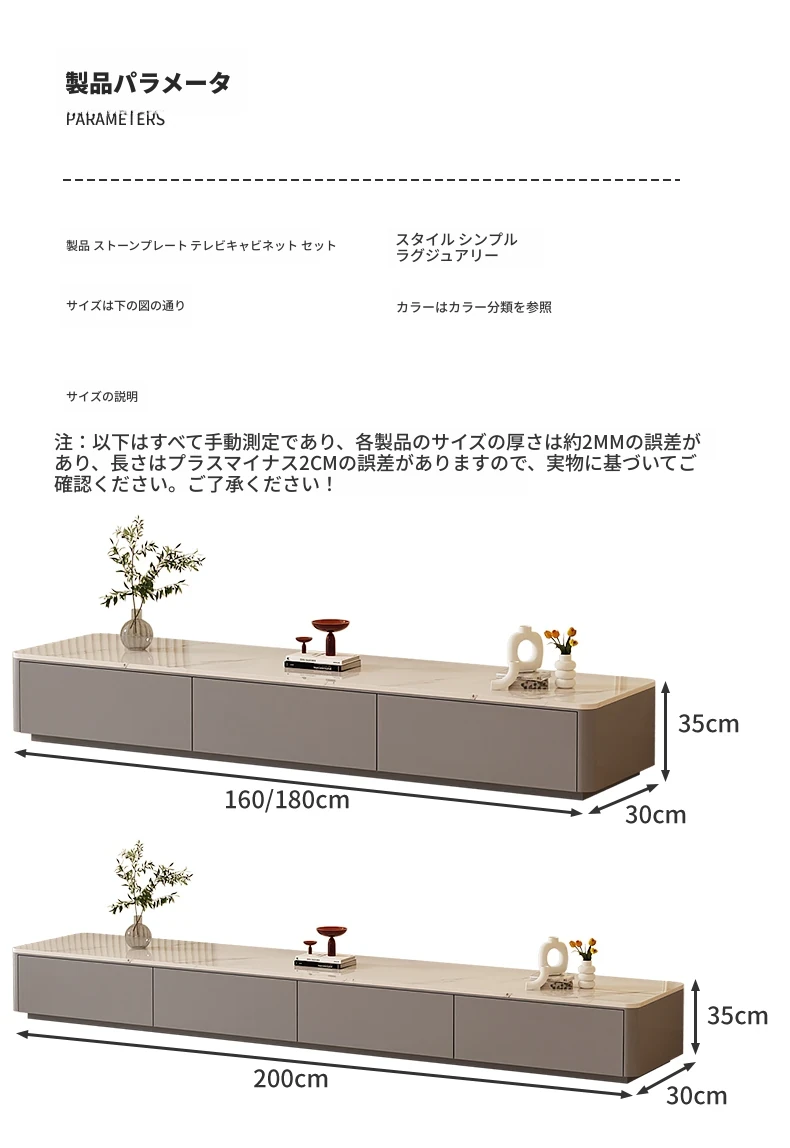 製品パラメータ
PARAMETERS

製品 ストーンプレート テレビキャビネット セット

スタイル シンプル
ラグジュアリー

サイズは下の図の通り

カラーはカラー分類を参照

サイズの説明

注：以下はすべて手動測定であり、各製品のサイズの厚さは約2MMの誤差があり、長さはプラスマイナス2CMの誤差がありますので、実物に基づいてご確認ください。ご了承ください！

35cm
160/180cm
30cm

35cm
200cm
30cm